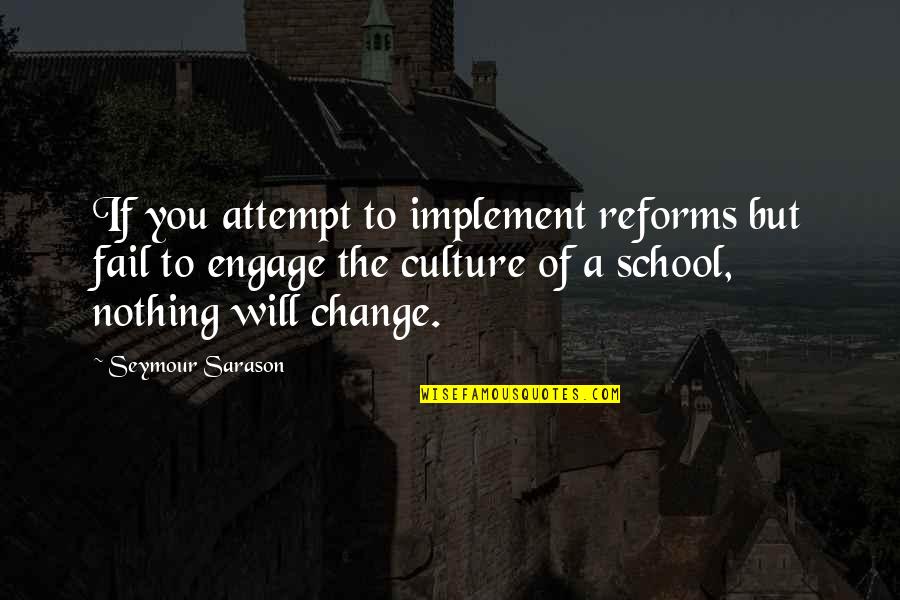 If you attempt to implement reforms but fail to engage the culture of a school, nothing will change.

~ Seymour Sarason

WISEFAMOUSQUOTES.COM